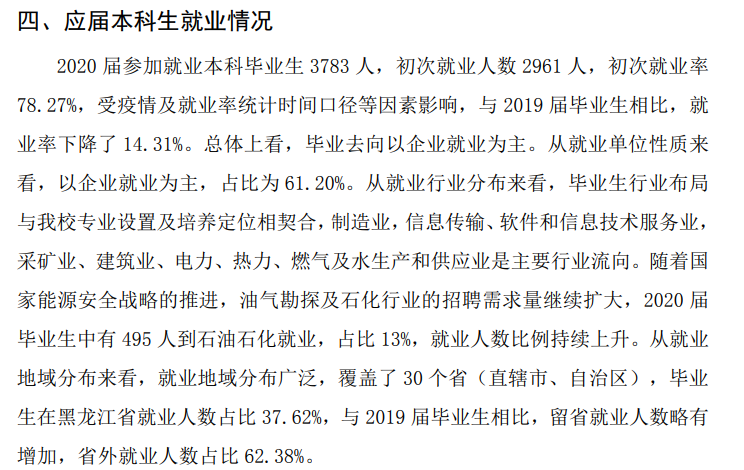 四、应届本科生就业情况

2020 届参加就业本科毕业生 3783 人，初次就业人数 2961 人，初次就业率 78.27%，受疫情及就业率统计时间口径等因素影响，与 2019 届毕业生相比，就业率下降了 14.31%。总体上看，毕业去向以企业就业为主。从就业单位性质来看，以企业就业为主，占比为 61.20%。从就业行业分布来看，毕业生行业布局与我校专业设置及培养定位相契合，制造业，信息传输、软件和信息技术服务业，采矿业、建筑业、电力、热力、燃气及水生产和供应业是主要行业流向。随着国家能源安全战略的推进，油气勘探及石化行业的招聘需求量继续扩大，2020 届毕业生中有 495 人到石油石化就业，占比 13%，就业人数比例持续上升。从就业地域分布来看，就业地域分布广泛，覆盖了 30 个省（直辖市、自治区），毕业生在黑龙江省就业人数占比 37.62%，与 2019 届毕业生相比，留省就业人数略有增加，省外就业人数占比 62.38%。